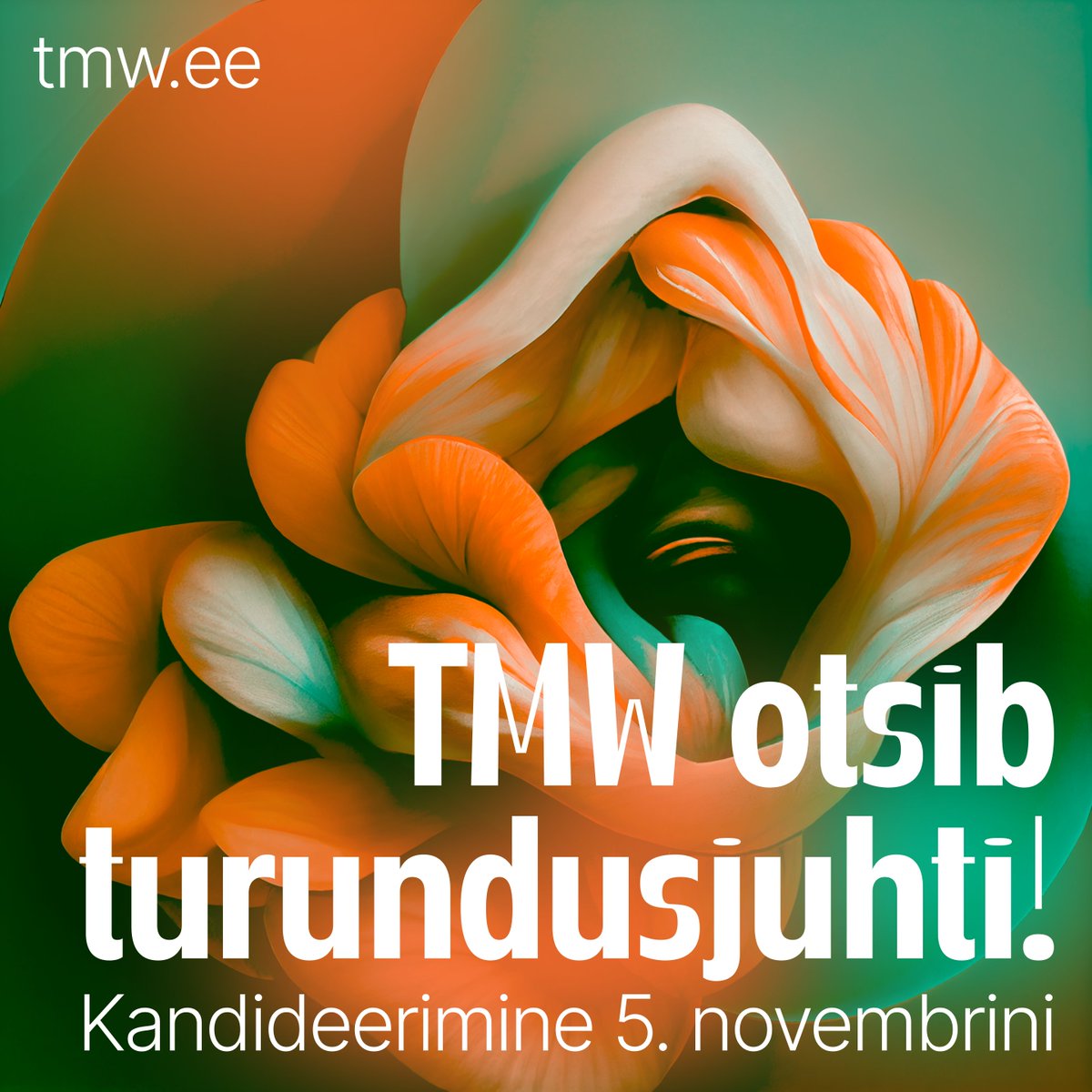 tmw.ee

TMW otsib turundusjuhti!

Kandideerimine 5. novembrini